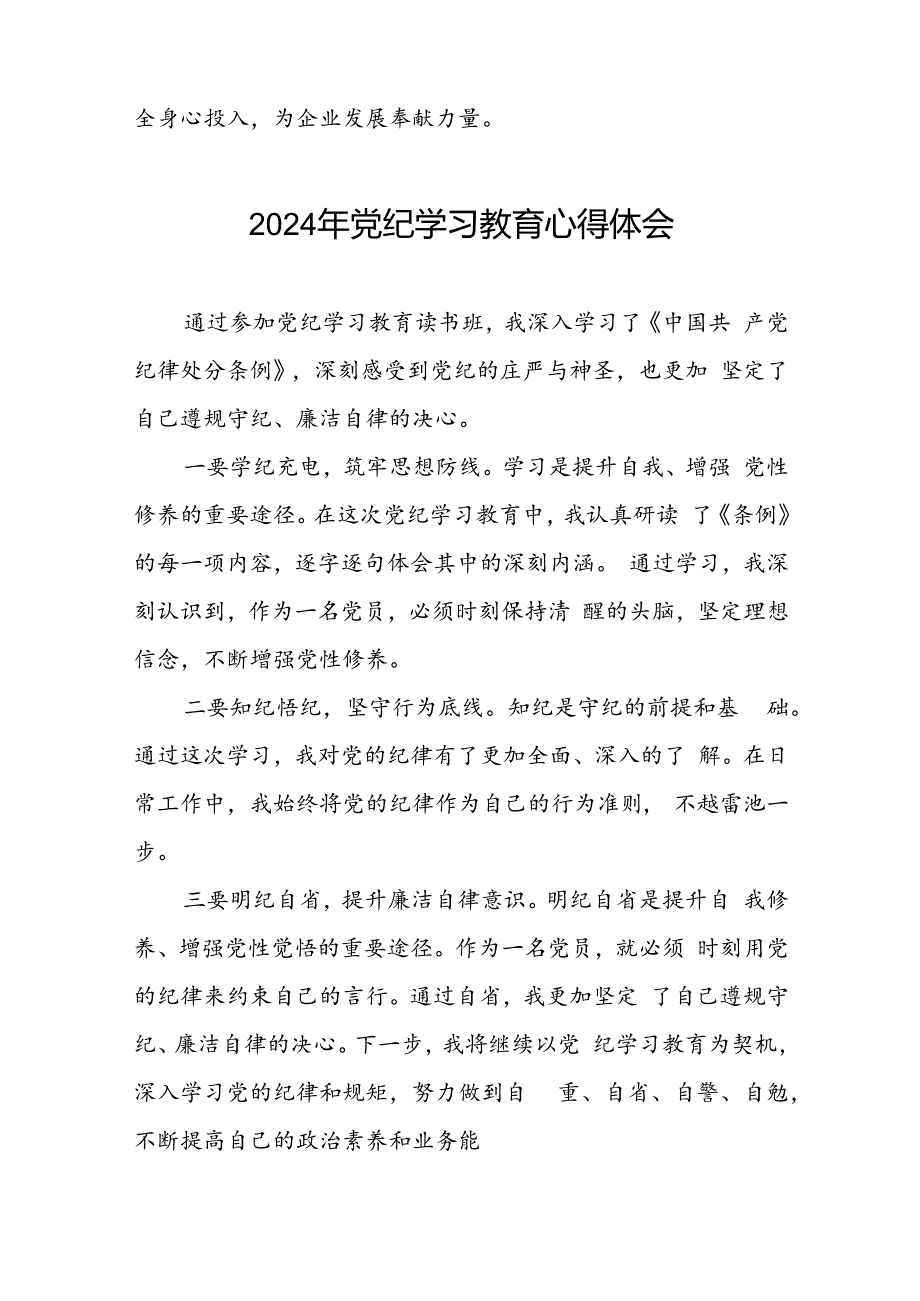 全身心投入，为企业发展奉献力量。

2024年党纪学习教育心得体会

通过参加党纪学习教育读书班，我深入学习了《中国共 产党纪律处分条例》，深刻感受到党纪的庄严与神圣，也更加 坚定了自己遵规守纪、廉洁自律的决心。

一要学纪充电，筑牢思想防线。学习是提升自我、增强 党性修养的重要途径。在这次党纪学习教育中，我认真研读 了《条例》的每一项内容，逐字逐句体会其中的深刻内涵。 通过学习，我深刻认识到，作为一名党员，必须时刻保持清 醒的头脑，坚定理想信念，不断增强党性修养。

二要知纪悟纪，坚守行为底线。知纪是守纪的前提和基 础。通过这次学习，我对党的纪律有了更加全面、深入的了 解。在日常工作中，我始终将党的纪律作为自己的行为准则， 不越雷池一步。

三要明纪自省，提升廉洁自律意识。明纪自省是提升自 我修养、增强党性觉悟的重要途径。作为一名党员，就必须 时刻用党的纪律来约束自己的言行。通过自省，我更加坚定 了自己遵规守纪、廉洁自律的决心。下一步，我将继续以党 纪学习教育为契机，深入学习党的纪律和规矩，努力做到自 重、自省、自警、自勉，不断提高自己的政治素养和业务能